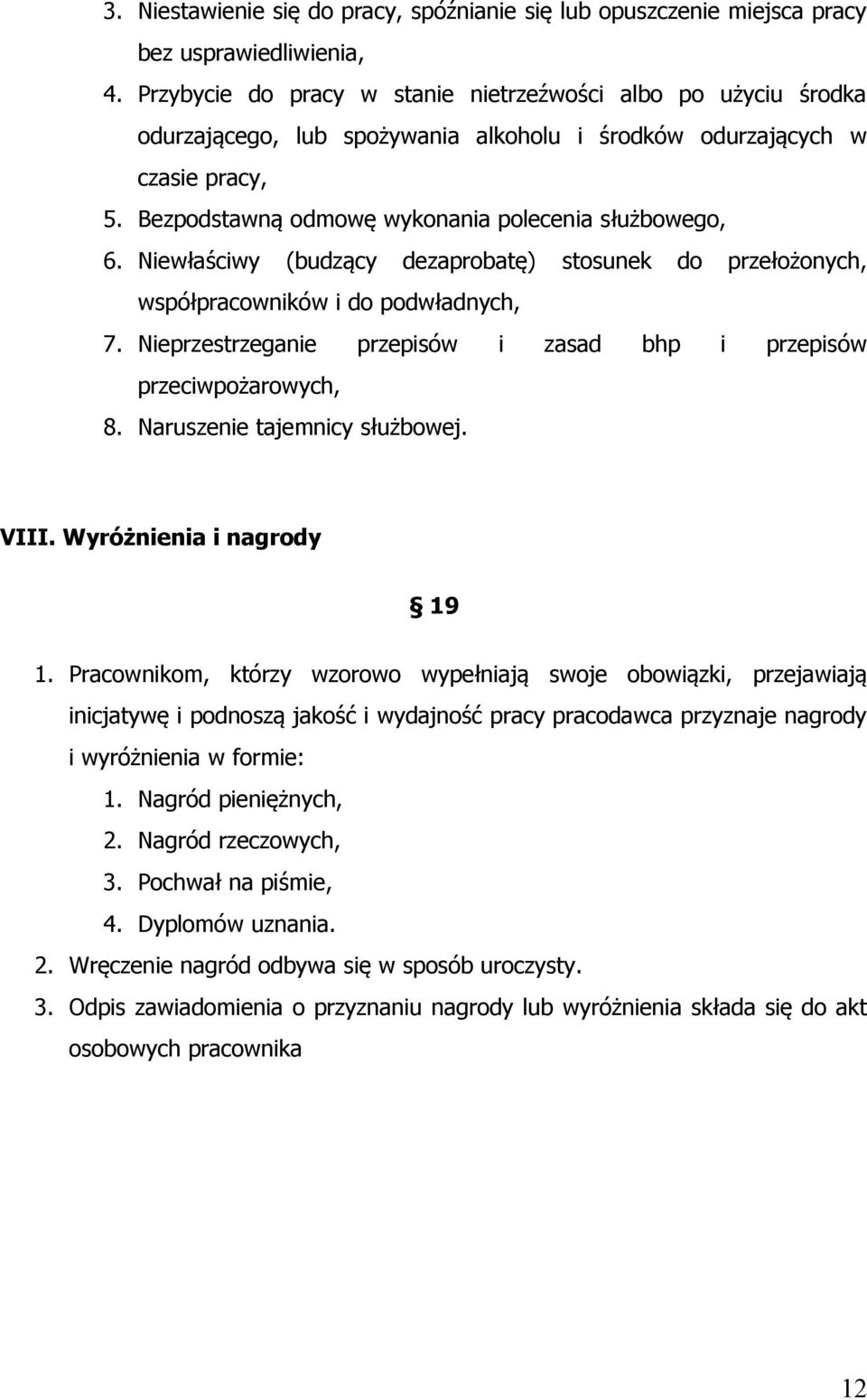 3. Niestawienie się do pracy, spóźnianie się lub opuszczenie miejsca pracy bez usprawiedliwienia,
4. Przybycie do pracy w stanie nietrzeźwości albo po użyciu środka odurzającego, lub spożywania alkoholu i środków odurzających w czasie pracy,
5. Bezpodstawną odmowę wykonania polecenia służbowego,
6. Niewłaściwy (budzący dezaprobatę) stosunek do przełożonych, współpracowników i do podwładnych,
7. Nieprzestrzeganie przepisów i zasad bhp i przepisów przeciwpożarowych,
8. Naruszenie tajemnicy służbowej.

VIII. Wyróżnienia i nagrody

§ 19

1. Pracownikom, którzy wzorowo wypełniają swoje obowiązki, przejawiają inicjatywę i podnoszą jakość i wydajność pracy pracodawca przyznaje nagrody i wyróżnienia w formie:
1. Nagród pieniężnych,
2. Nagród rzeczowych,
3. Pochwał na piśmie,
4. Dyplomów uznania.
2. Wręczenie nagród odbywa się w sposób uroczysty.
3. Odpis zawiadomienia o przyznaniu nagrody lub wyróżnienia składa się do akt osobowych pracownika

12